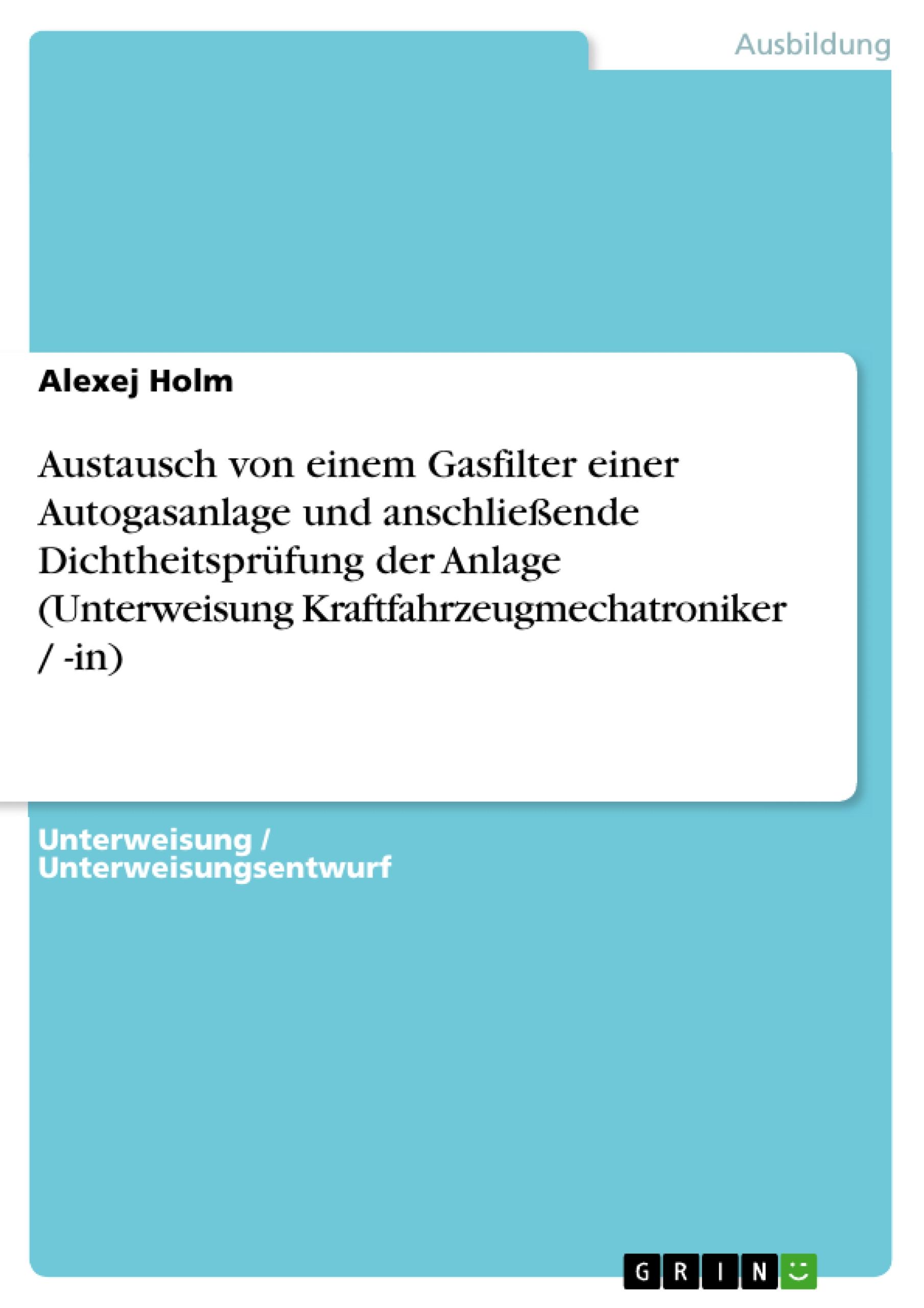 Ausbildung

Alexej Holm

Austausch von einem Gasfilter einer Autogasanlage und anschließende Dichtheitsprüfung der Anlage (Unterweisung Kraftfahrzeugmechatroniker / -in)

Unterweisung / Unterweisungsentwurf

GRIN